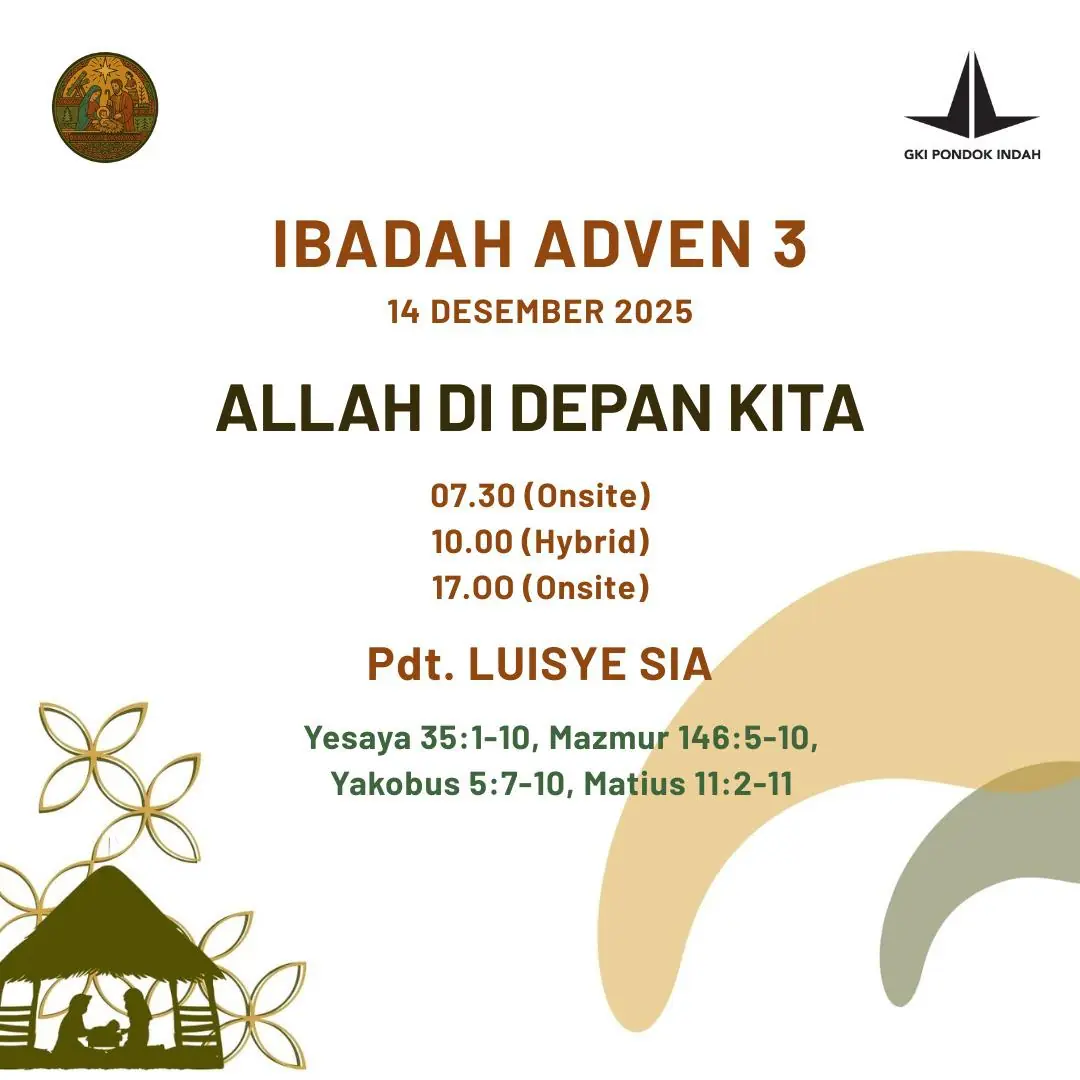 GKI PONDOK INDAH

IBADAH ADVEN 3

14 DESEMBER 2025

ALLAH DI DEPAN KITA

07.30 (Onsite)
10.00 (Hybrid)
17.00 (Onsite)

Pdt. LUISYE SIA

Yesaya 35:1-10, Mazmur 146:5-10, Yakobus 5:7-10, Matius 11:2-11